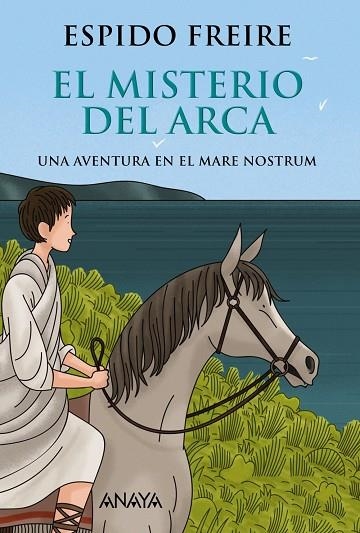 ESPIDO FREIRE

EL MISTERIO DEL ARCA

UNA AVENTURA EN EL MARE NOSTRUM

ANAYA